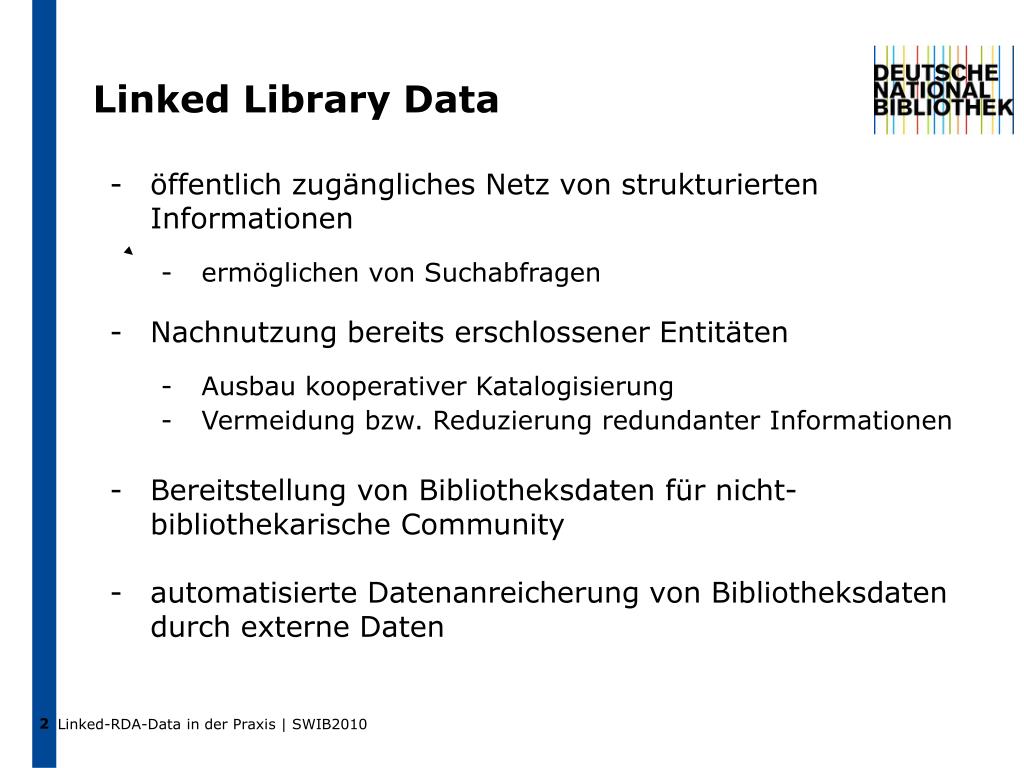 Linked Library Data

DEUTSCHE
NATIONAL
BIBLIOTHEK

- öffentlich zugängliches Netz von strukturierten Informationen

- ermöglichen von Suchabfragen

- Nachnutzung bereits erschlossener Entitäten

- Ausbau kooperativer Katalogisierung
- Vermeidung bzw. Reduzierung redundanter Informationen

- Bereitstellung von Bibliotheksdaten für nicht-bibliothekarische Community

- automatisierte Datenanreicherung von Bibliotheksdaten durch externe Daten

2 Linked-RDA-Data in der Praxis | SWIB2010